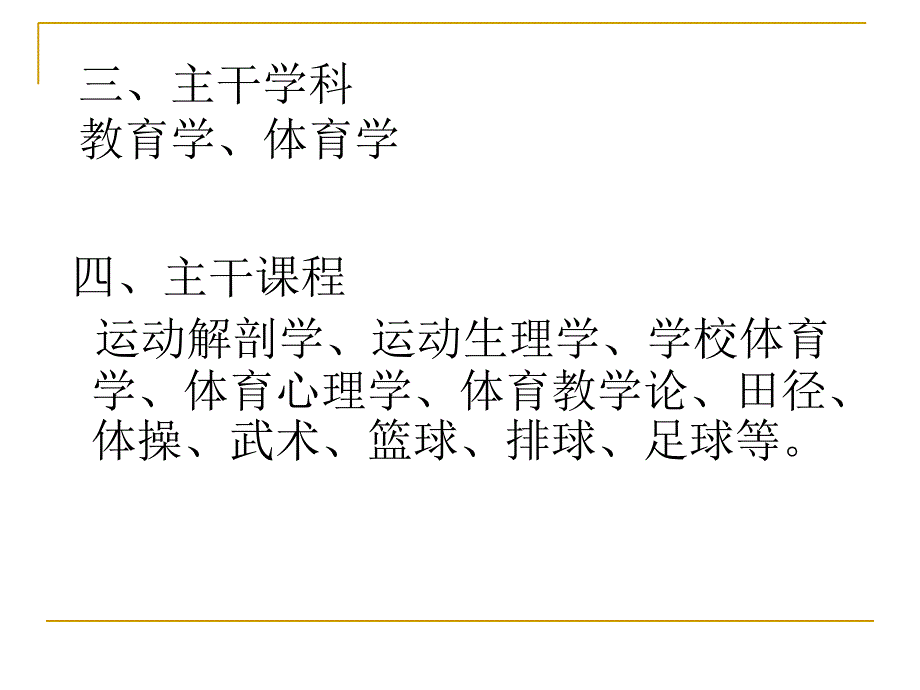 三、主干学科
教育学、体育学

四、主干课程
运动解剖学、运动生理学、学校体育学、体育心理学、体育教学论、田径、体操、武术、篮球、排球、足球等。